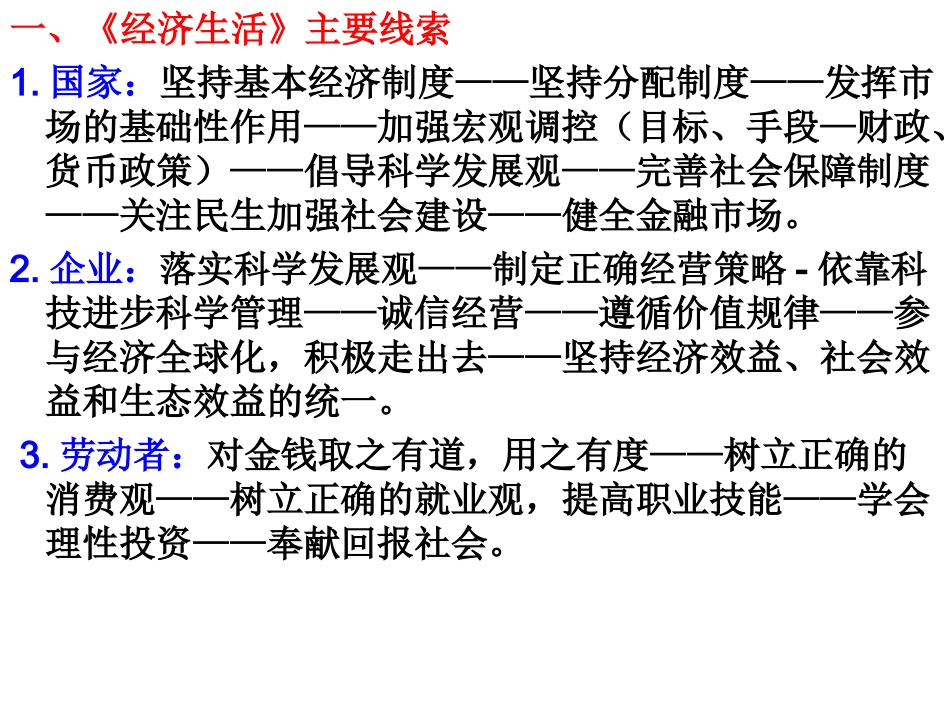 一、《经济生活》主要线索

1. 国家：坚持基本经济制度——坚持分配制度——发挥市场的基础性作用——加强宏观调控（目标、手段—财政、货币政策）——倡导科学发展观——完善社会保障制度——关注民生加强社会建设——健全金融市场。

2. 企业：落实科学发展观——制定正确经营策略 - 依靠科技进步科学管理——诚信经营——遵循价值规律——参与经济全球化，积极走出去——坚持经济效益、社会效益和生态效益的统一。

3. 劳动者：对金钱取之有道，用之有度——树立正确的消费观——树立正确的就业观，提高职业技能——学会理性投资——奉献回报社会。